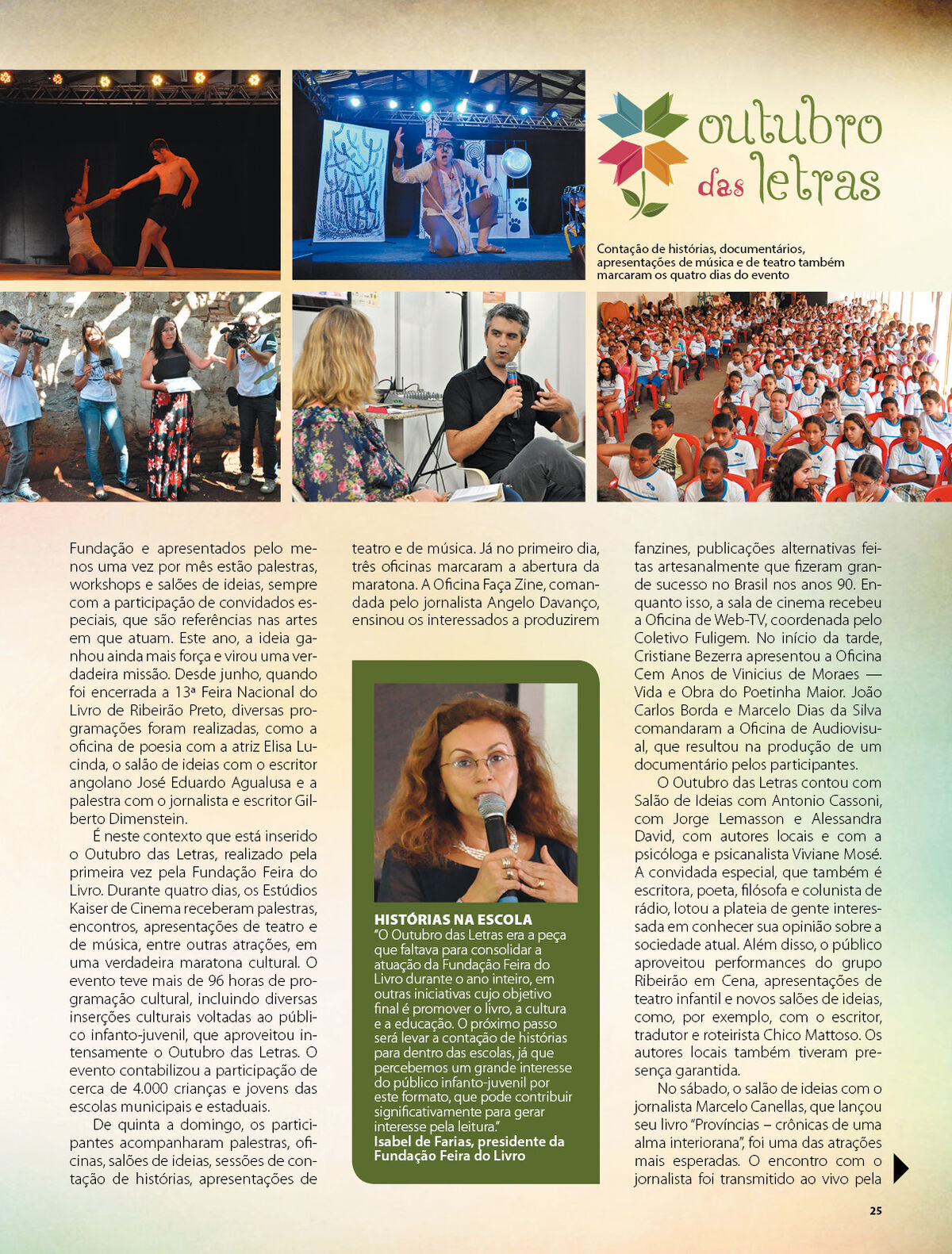 outubro das letras

Contação de histórias, documentários, apresentações de música e de teatro também marcaram os quatro dias do evento

Fundação e apresentados pelo menos uma vez por mês estão palestras, workshops e salões de ideias, sempre com a participação de convidados especiais, que são referências nas artes em que atuam. Este ano, a ideia ganhou ainda mais força e virou uma verdadeira missão. Desde junho, quando foi encerrada a 13ª Feira Nacional do Livro de Ribeirão Preto, diversas programações foram realizadas, como a oficina de poesia com a atriz Elisa Lucinda, o salão de ideias com o escritor angolano José Eduardo Agualusa e a palestra com o jornalista e escritor Gilberto Dimenstein.

É neste contexto que está inserido o Outubro das Letras, realizado pela primeira vez pela Fundação Feira do Livro. Durante quatro dias, os Estúdios Kaiser de Cinema receberam palestras, encontros, apresentações de teatro e de música, entre outras atrações, em uma verdadeira maratona cultural. O evento teve mais de 96 horas de programação cultural, incluindo diversas inserções culturais voltadas ao público infanto-juvenil, que aproveitou intensamente o Outubro das Letras. O evento contabilizou a participação de cerca de 4.000 crianças e jovens das escolas municipais e estaduais.

De quinta a domingo, os participantes acompanharam palestras, oficinas, salões de ideias, sessões de contação de histórias, apresentações de teatro e de música. Já no primeiro dia, três oficinas marcaram a abertura da maratona. A Oficina Faça Zine, comandada pelo jornalista Angelo Davanço, ensinou os interessados a produzirem

HISTÓRIAS NA ESCOLA
"O Outubro das Letras era a peça que faltava para consolidar a atuação da Fundação Feira do Livro durante o ano inteiro, em outras iniciativas cujo objetivo final é promover o livro, a cultura e a educação. O próximo passo será levar a contação de histórias para dentro das escolas, já que percebemos um grande interesse do público infanto-juvenil por este formato, que pode contribuir significativamente para gerar interesse pela leitura."
Isabel de Farias, presidente da Fundação Feira do Livro

fanzines, publicações alternativas feitas artesanalmente que fizeram grande sucesso no Brasil nos anos 90. Enquanto isso, a sala de cinema recebeu a Oficina de Web-TV, coordenada pelo Coletivo Fuligem. No início da tarde, Cristiane Bezerra apresentou a Oficina Cem Anos de Vinicius de Moraes — Vida e Obra do Poetinha Maior. João Carlos Borda e Marcelo Dias da Silva comandaram a Oficina de Audiovisual, que resultou na produção de um documentário pelos participantes.

O Outubro das Letras contou com Salão de Ideias com Antonio Cassoni, com Jorge Lemasson e Alessandra David, com autores locais e com a psicóloga e psicanalista Viviane Mosé. A convidada especial, que também é escritora, poeta, filósofa e colunista de rádio, lotou a plateia de gente interessada em conhecer sua opinião sobre a sociedade atual. Além disso, o público aproveitou performances do grupo Ribeirão em Cena, apresentações de teatro infantil e novos salões de ideias, como, por exemplo, com o escritor, tradutor e roteirista Chico Mattoso. Os autores locais também tiveram presença garantida.

No sábado, o salão de ideias com o jornalista Marcelo Canellas, que lançou seu livro "Províncias – crônicas de uma alma interiorana", foi uma das atrações mais esperadas. O encontro com o jornalista foi transmitido ao vivo pela

25